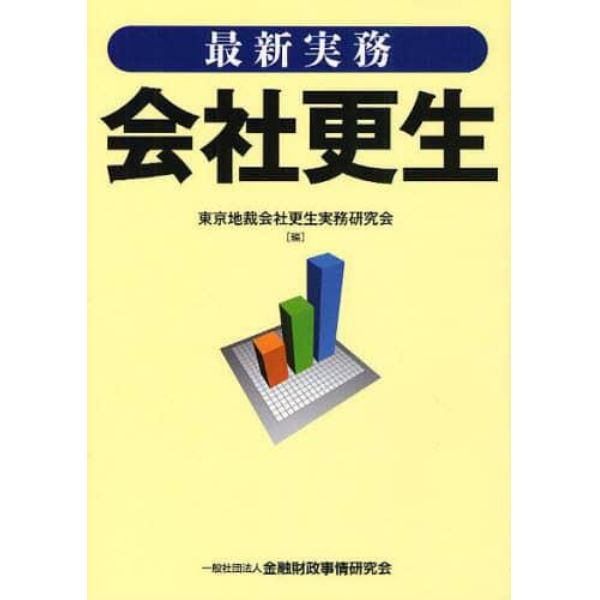 最新実務

会社更生

東京地裁会社更生実務研究会
[編]

一般社団法人 金融財政事情研究会